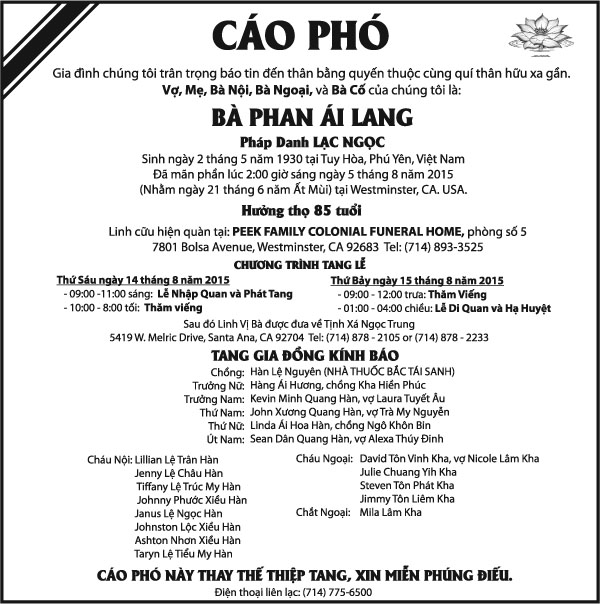 CÁO PHÓ

Gia đình chúng tôi trân trọng báo tin đến thân bằng quyến thuộc cùng quí thân hữu xa gần.
Vợ, Mẹ, Bà Nội, Bà Ngoại, và Bà Cố của chúng tôi là:

BÀ PHAN ÁI LANG

Pháp Danh LẠC NGỌC
Sinh ngày 2 tháng 5 năm 1930 tại Tuy Hòa, Phú Yên, Việt Nam
Đã mãn phần lúc 2:00 giờ sáng ngày 5 tháng 8 năm 2015
(Nhằm ngày 21 tháng 6 năm Ất Mùi) tại Westminster, CA. USA.

Hưởng thọ 85 tuổi

Linh cữu hiện quàn tại: PEEK FAMILY COLONIAL FUNERAL HOME, phòng số 5
7801 Bolsa Avenue, Westminster, CA 92683 Tel: (714) 893-3525

CHƯƠNG TRÌNH TANG LỄ

Thứ Sáu ngày 14 tháng 8 năm 2015
- 09:00 -11:00 sáng: Lễ Nhập Quan và Phát Tang
- 10:00 - 8:00 tối: Thăm viếng

Thứ Bảy ngày 15 tháng 8 năm 2015
- 09:00 - 12:00 trưa: Thăm Viếng
- 01:00 - 04:00 chiều: Lễ Di Quan và Hạ Huyệt

Sau đó Linh Vị Bà được đưa về Tịnh Xá Ngọc Trung
5419 W. Melric Drive, Santa Ana, CA 92704 Tel: (714) 878 - 2105 or (714) 878 - 2233

TANG GIA ĐỒNG KÍNH BÁO

Chồng: Hàn Lệ Nguyên (NHÀ THUỐC BẮC TÁI SANH)
Trưởng Nữ: Hàng Ái Hương, chồng Kha Hiền Phúc
Trưởng Nam: Kevin Minh Quang Hàn, vợ Laura Tuyết Âu
Thứ Nam: John Xương Quang Hàn, vợ Trà My Nguyễn
Thứ Nữ: Linda Ái Hoa Hàn, chồng Ngô Khôn Bin
Út Nam: Sean Dân Quang Hàn, vợ Alexa Thúy Đinh

Cháu Nội: Lillian Lệ Trân Hàn
Jenny Lệ Châu Hàn
Tiffany Lệ Trúc My Hàn
Johnny Phước Xiếu Hàn
Janus Lệ Ngọc Hàn
Johnston Lộc Xiếu Hàn
Ashton Nhơn Xiếu Hàn
Taryn Lệ Tiểu My Hàn

Cháu Ngoại: David Tôn Vinh Kha, vợ Nicole Lâm Kha
Julie Chuang Yih Kha
Steven Tôn Phát Kha
Jimmy Tôn Liêm Kha
Chắt Ngoại: Mila Lâm Kha

CÁO PHÓ NÀY THAY THẾ THIỆP TANG, XIN MIỄN PHÚNG ĐIẾU.
Điện thoại liên lạc: (714) 775-6500